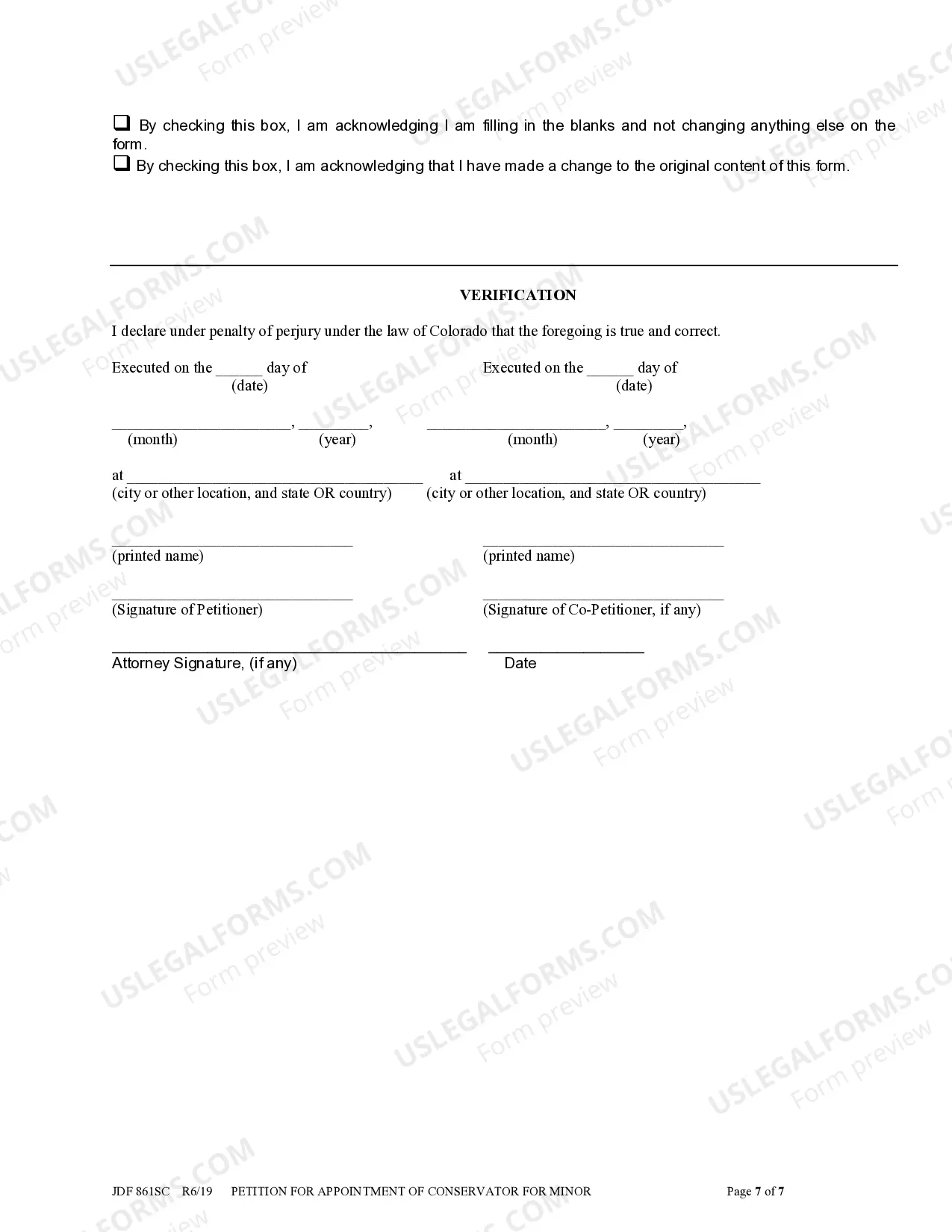 ☐ By checking this box, I am acknowledging I am filling in the blanks and not changing anything else on the form.
☐ By checking this box, I am acknowledging that I have made a change to the original content of this form.

VERIFICATION

I declare under penalty of perjury under the law of Colorado that the foregoing is true and correct.

Executed on the ____ day of
(date)

____, ____,
(month) (year)

at ____
(city or other location, and state OR country)

____
(printed name)

____
(Signature of Petitioner)

Executed on the ____ day of
(date)

____, ____,
(month) (year)

at ____
(city or other location, and state OR country)

____
(printed name)

____
(Signature of Co-Petitioner, if any)

____
Attorney Signature, (if any)

____
Date

JDF 861SC R6/19 PETITION FOR APPOINTMENT OF CONSERVATOR FOR MINOR Page 7 of 7

USLEGALFORMS.COM
Form preview